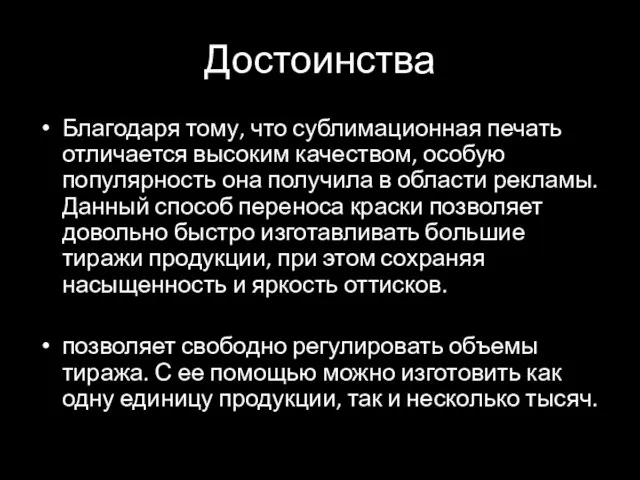 Достоинства

• Благодаря тому, что сублимационная печать отличается высоким качеством, особую популярность она получила в области рекламы. Данный способ переноса краски позволяет довольно быстро изготавливать большие тиражи продукции, при этом сохраняя насыщенность и яркость оттисков.

• позволяет свободно регулировать объемы тиража. С ее помощью можно изготовить как одну единицу продукции, так и несколько тысяч.